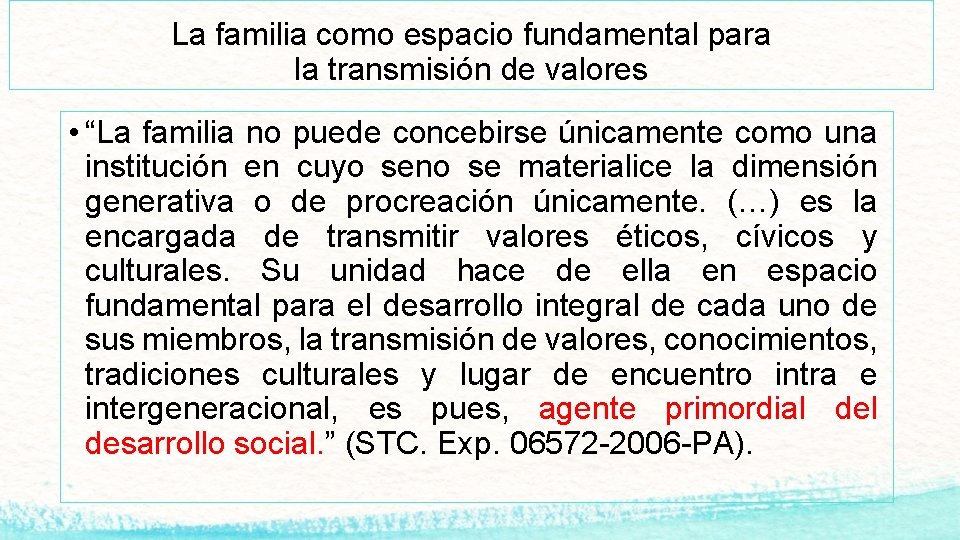 La familia como espacio fundamental para la transmisión de valores

• “La familia no puede concebirse únicamente como una institución en cuyo seno se materialice la dimensión generativa o de procreación únicamente. (…) es la encargada de transmitir valores éticos, cívicos y culturales. Su unidad hace de ella en espacio fundamental para el desarrollo integral de cada uno de sus miembros, la transmisión de valores, conocimientos, tradiciones culturales y lugar de encuentro intra e intergeneracional, es pues, agente primordial del desarrollo social.” (STC. Exp. 06572-2006-PA).